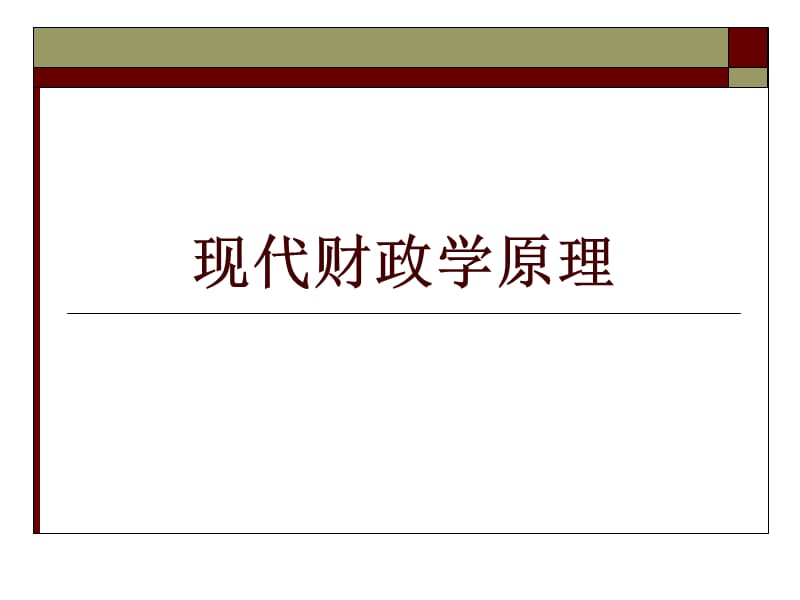 现代财政学原理